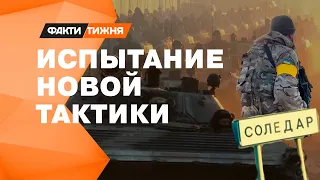 ФАКТИ ТИЖНЯ

ИСПЫТАНИЕ НОВОЙ ТАКТИКИ

СОЛЕДАР